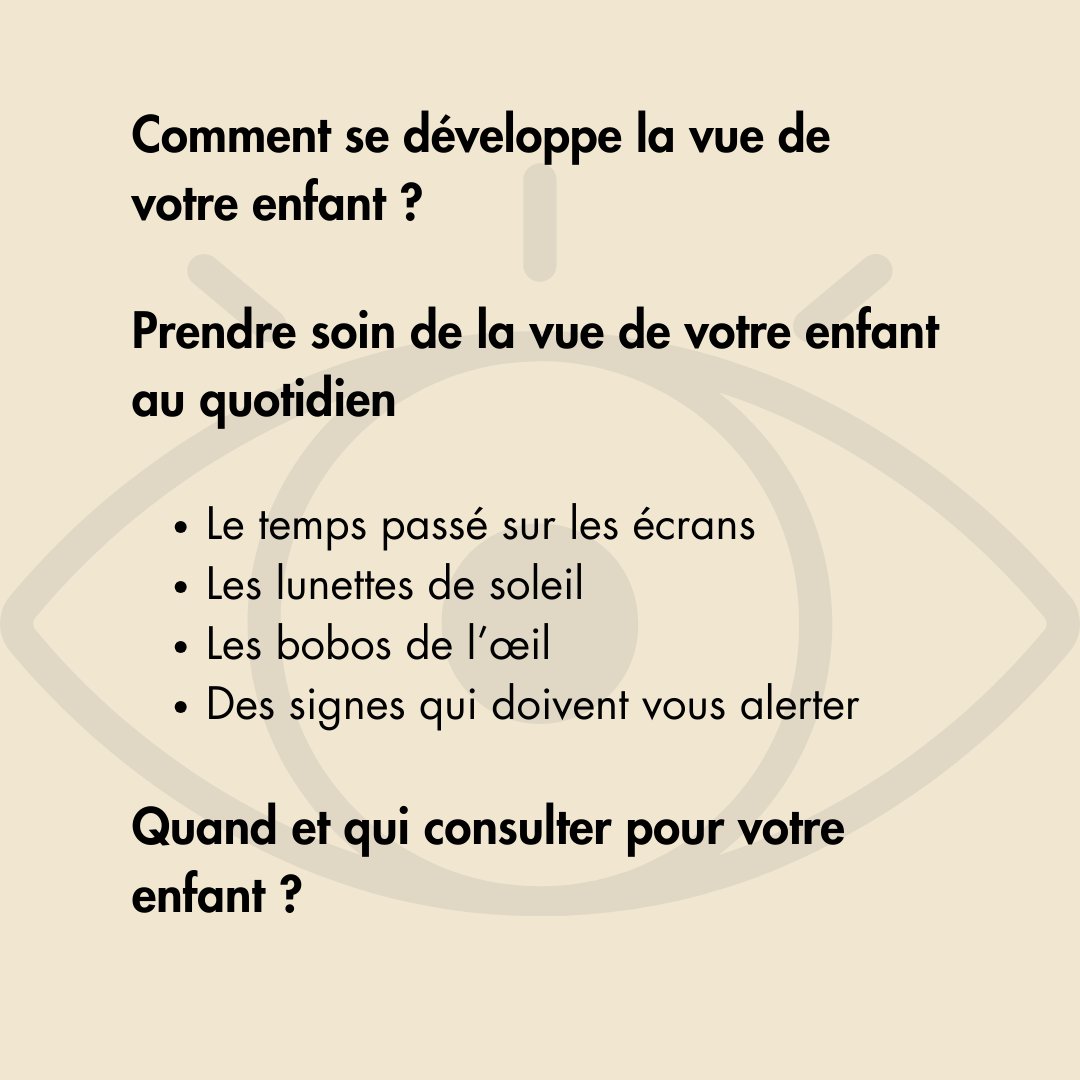 Comment se développe la vue de votre enfant ?

Prendre soin de la vue de votre enfant au quotidien

• Le temps passé sur les écrans
• Les lunettes de soleil
• Les bobos de l'œil
• Des signes qui doivent vous alerter

Quand et qui consulter pour votre enfant ?